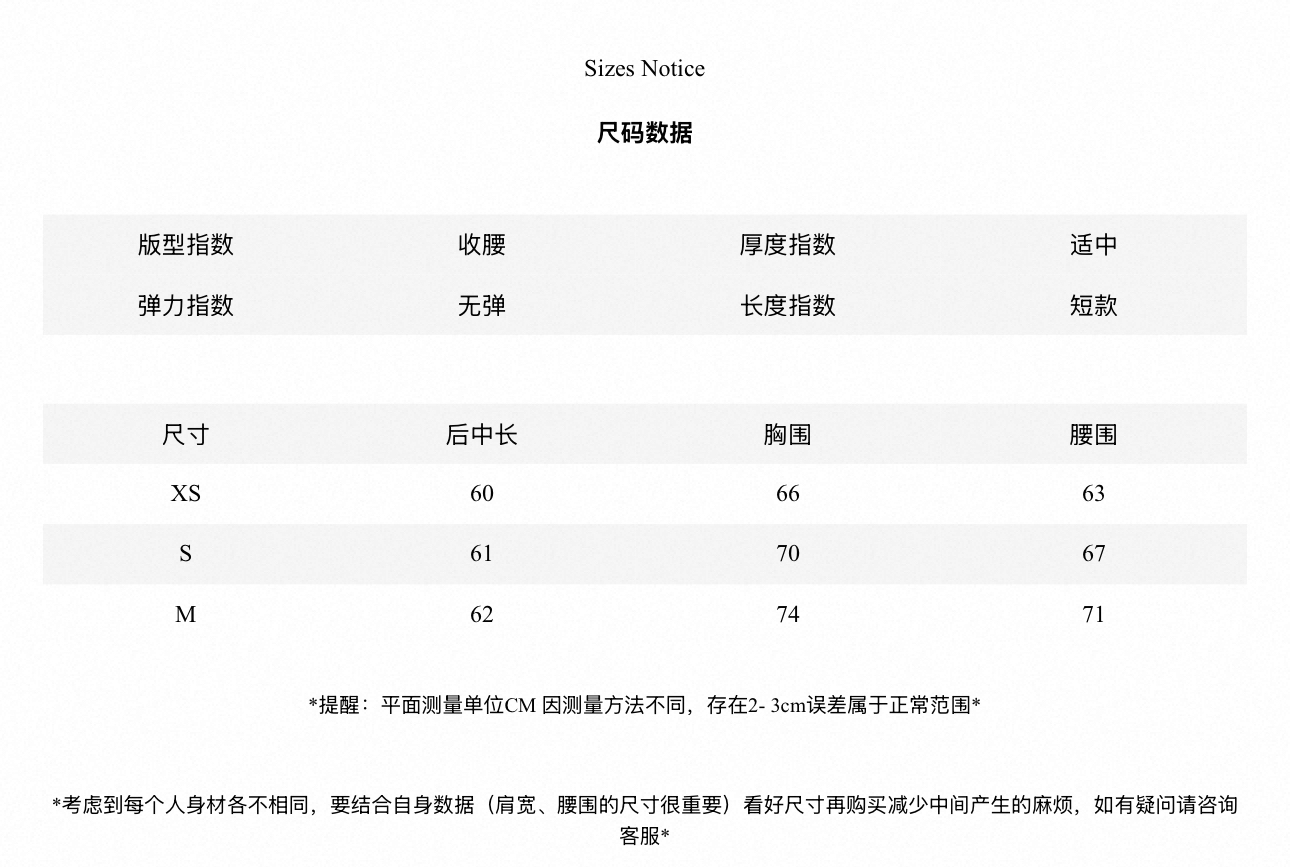 Sizes Notice

尺码数据

| 版型指数 | 收腰 | 厚度指数 | 适中 |
|---|---|---|---|
| 弹力指数 | 无弹 | 长度指数 | 短款 |

| 尺寸 | 后中长 | 胸围 | 腰围 |
|---|---|---|---|
| XS | 60 | 66 | 63 |
| S | 61 | 70 | 67 |
| M | 62 | 74 | 71 |

*提醒：平面测量单位CM 因测量方法不同，存在2- 3cm误差属于正常范围*

*考虑到每个人身材各不相同，要结合自身数据（肩宽、腰围的尺寸很重要）看好尺寸再购买减少中间产生的麻烦，如有疑问请咨询客服*